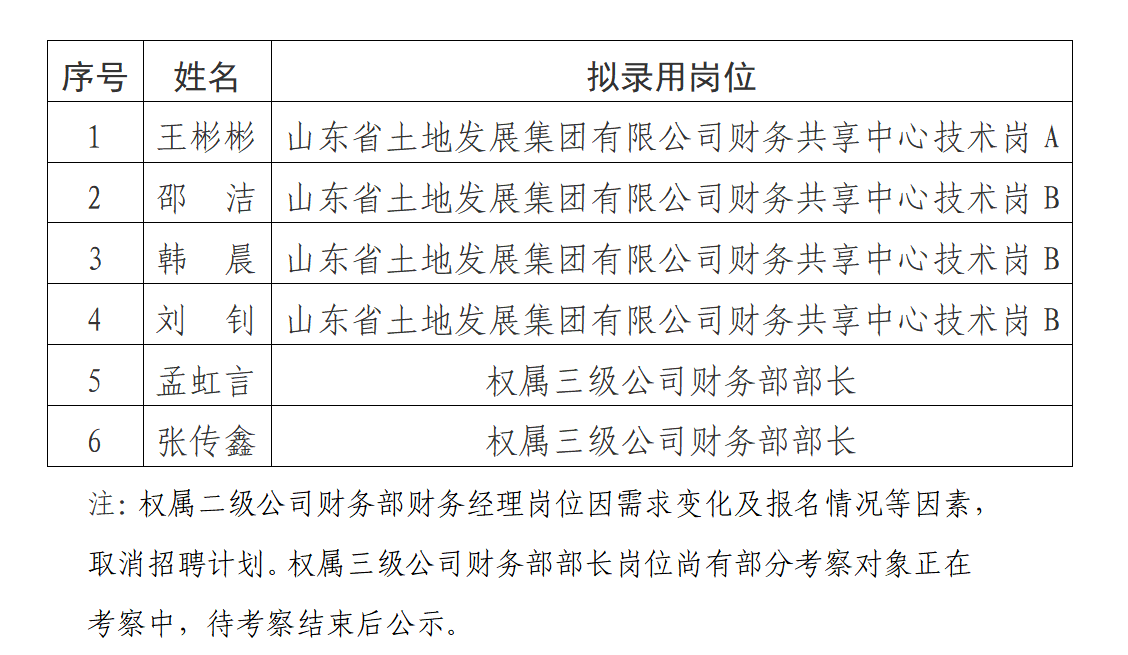 | 序号 | 姓名 | 拟录用岗位 |
|---|---|---|
| 1 | 王彬彬 | 山东省土地发展集团有限公司财务共享中心技术岗 A |
| 2 | 邵　洁 | 山东省土地发展集团有限公司财务共享中心技术岗 B |
| 3 | 韩　晨 | 山东省土地发展集团有限公司财务共享中心技术岗 B |
| 4 | 刘　钊 | 山东省土地发展集团有限公司财务共享中心技术岗 B |
| 5 | 孟虹言 | 权属三级公司财务部部长 |
| 6 | 张传鑫 | 权属三级公司财务部部长 |

注：权属二级公司财务部财务经理岗位因需求变化及报名情况等因素，取消招聘计划。权属三级公司财务部部长岗位尚有部分考察对象正在考察中，待考察结束后公示。